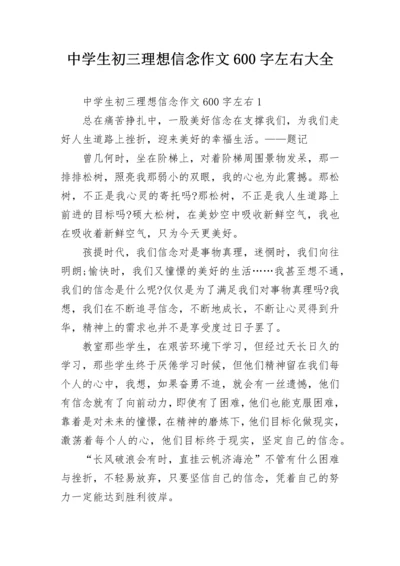 中学生初三理想信念作文600字左右大全

中学生初三理想信念作文600字左右1

总在痛苦挣扎中，一股美好信念在支撑我们，为我们走好人生道路上挫折，迎来美好的幸福生活。——题记

曾几何时，坐在阶梯上，对着阶梯周围景物发呆，那一排排松树，照亮我那弱小的双眼，我的心也为此震撼。那松树，不正是我心灵的寄托吗?那松树，不正是我人生道路上前进的目标吗?硕大松树，在美妙空中吸收新鲜空气，我也在吸收着新鲜空气，只为今天更美好。

孩提时代，我们信念对是事物真理，迷惘时，我们向往明朗;愉快时，我们又憧憬的美好的生活……我甚至想不通，我们的信念是什么呢?仅仅是为了满足我们对事物真理吗?我想，我们在不断追寻信念，不断地成长，不断让心灵得到升华，精神上的需求也并不是享受度过日子罢了。

教室那些学生，在艰苦环境下学习，但经过天长日久的学习，那些学生终于厌倦学习时候，但他们精神留在我们每个人的心中，我想，如果奋勇不追，就会有一丝遗憾，他们有信念就有了向前动力，即使有了困难，他们也能克服困难，靠着是对未来的憧憬，在精神的磨炼下，他们目标化做现实，激荡着每个人的心，他们目标终于现实，坚定自己的信念。

“长风破浪会有时，直挂云帆济海沧”不管有什么困难与挫折，不轻易放弃，只要坚信自己的信念，凭着自己的努力一定能达到胜利彼岸。